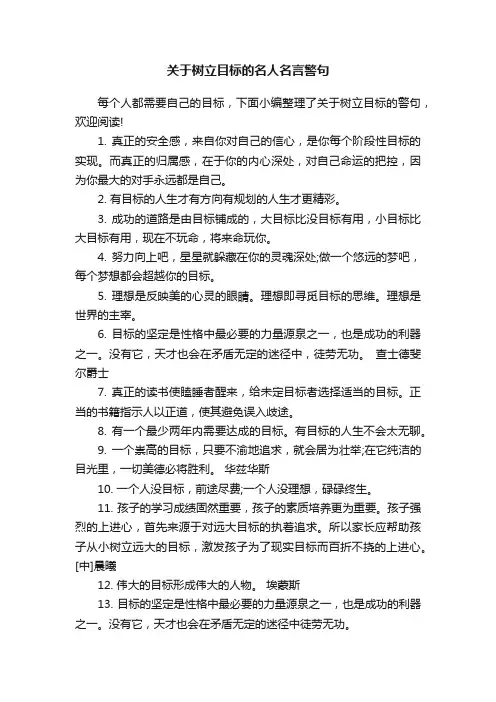 关于树立目标的名人名言警句

每个人都需要自己的目标，下面小编整理了关于树立目标的警句，欢迎阅读!

1. 真正的安全感，来自你对自己的信心，是你每个阶段性目标的实现。而真正的归属感，在于你的内心深处，对自己命运的把控，因为你最大的对手永远都是自己。

2. 有目标的人生才有方向有规划的人生才更精彩。

3. 成功的道路是由目标铺成的，大目标比没目标有用，小目标比大目标有用，现在不玩命，将来命玩你。

4. 努力向上吧，星星就躲藏在你的灵魂深处;做一个悠远的梦吧，每个梦想都会超越你的目标。

5. 理想是反映美的心灵的眼睛。理想即寻觅目标的思维。理想是世界的主宰。

6. 目标的坚定是性格中最必要的力量源泉之一，也是成功的利器之一。没有它，天才也会在矛盾无定的迷径中，徒劳无功。 查士德斐尔爵士

7. 真正的读书使瞌睡者醒来，给未定目标者选择适当的目标。正当的书籍指示人以正道，使其避免误入歧途。

8. 有一个最少两年内需要达成的目标。有目标的人生不会太无聊。

9. 一个崇高的目标，只要不渝地追求，就会居为壮举;在它纯洁的目光里，一切美德必将胜利。 华兹华斯

10. 一个人没目标，前途尽费;一个人没理想，碌碌终生。

11. 孩子的学习成绩固然重要，孩子的素质培养更为重要。孩子强烈的上进心，首先来源于对远大目标的执着追求。所以家长应帮助孩子从小树立远大的目标，激发孩子为了现实目标而百折不挠的上进心。[中]晨曦

12. 伟大的目标形成伟大的人物。 埃蒙斯

13. 目标的坚定是性格中最必要的力量源泉之一，也是成功的利器之一。没有它，天才也会在矛盾无定的迷径中徒劳无功。